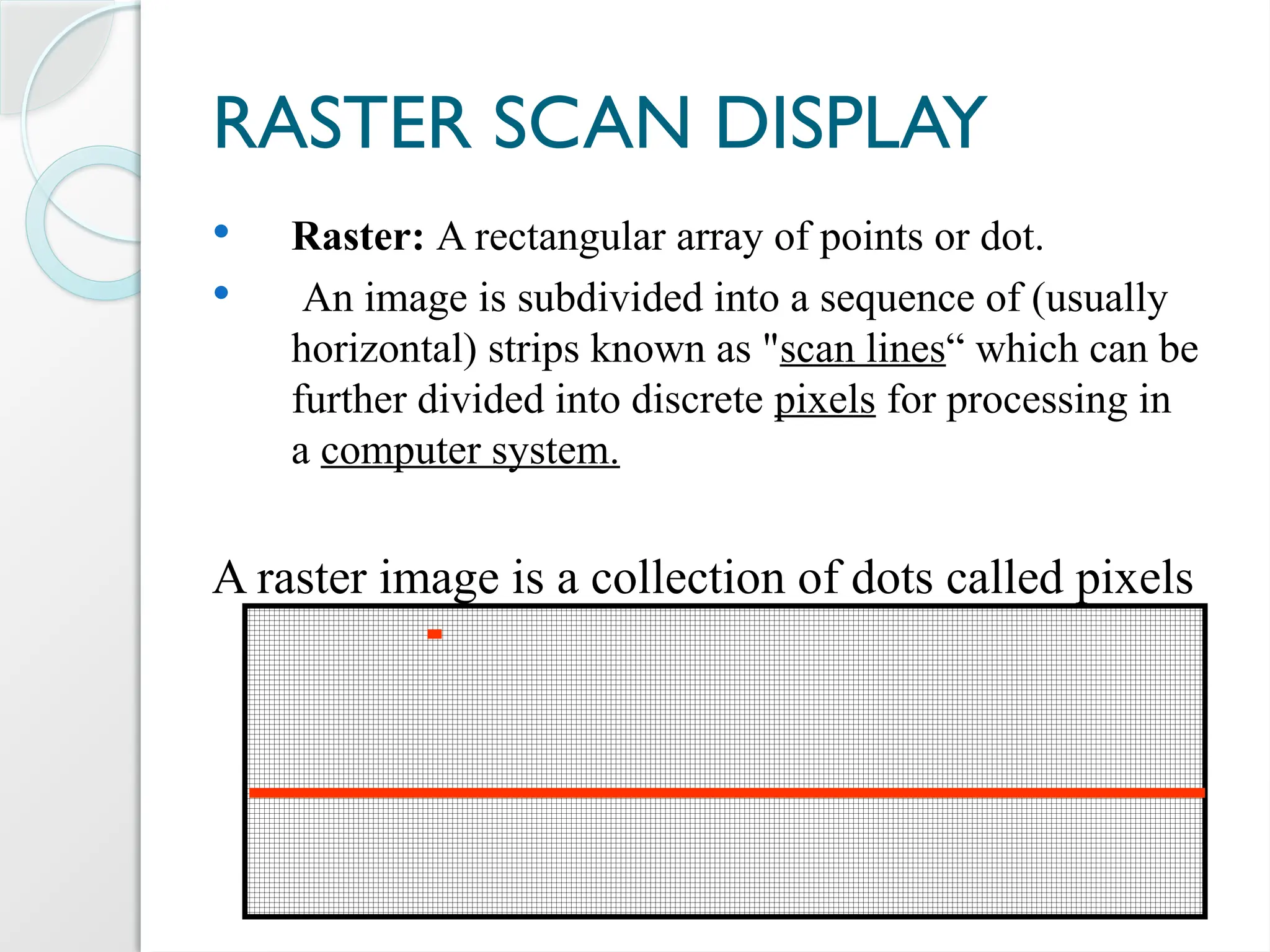 RASTER SCAN DISPLAY

• Raster: A rectangular array of points or dot.

• An image is subdivided into a sequence of (usually horizontal) strips known as "scan lines" which can be further divided into discrete pixels for processing in a computer system.

A raster image is a collection of dots called pixels